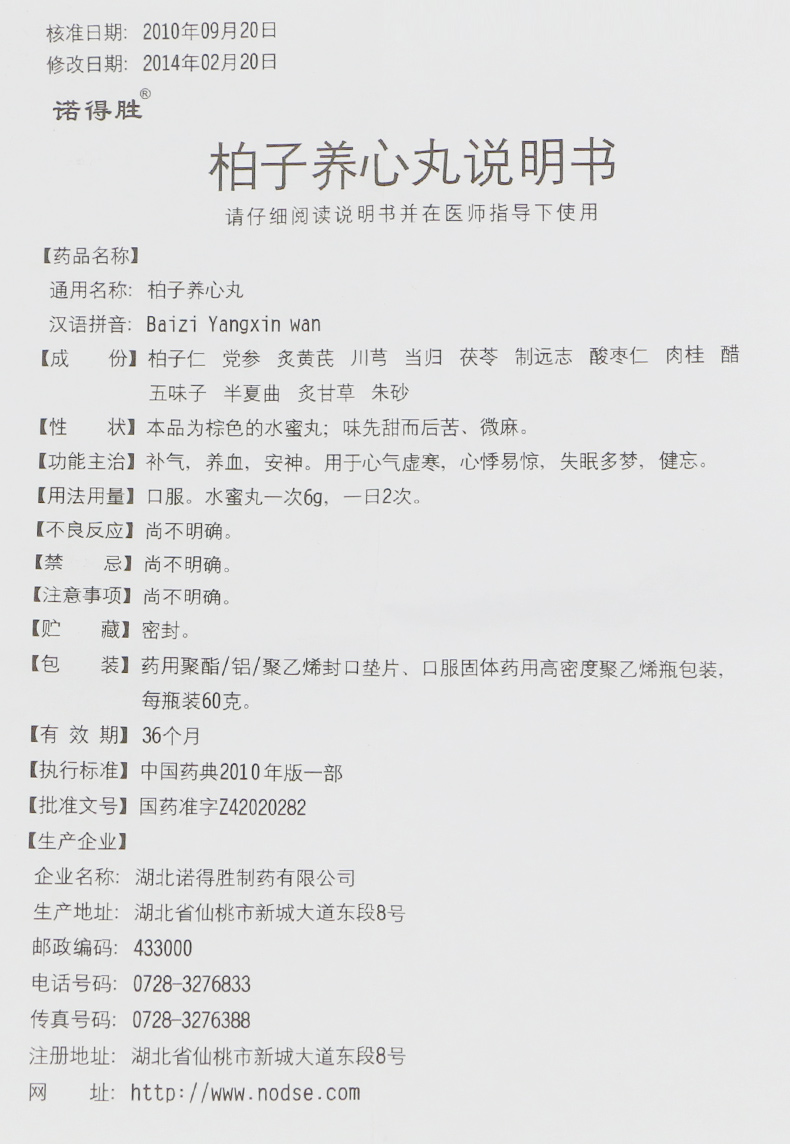 核准日期：2010年09月20日
修改日期：2014年02月20日

诺得胜®

柏子养心丸说明书

请仔细阅读说明书并在医师指导下使用

【药品名称】
通用名称：柏子养心丸
汉语拼音：Baizi Yangxin wan

【成　　份】柏子仁　党参　炙黄芪　川芎　当归　茯苓　制远志　酸枣仁　肉桂　醋五味子　半夏曲　炙甘草　朱砂

【性　　状】本品为棕色的水蜜丸；味先甜而后苦、微麻。

【功能主治】补气，养血，安神。用于心气虚寒，心悸易惊，失眠多梦，健忘。

【用法用量】口服。水蜜丸一次6g，一日2次。

【不良反应】尚不明确。

【禁　　忌】尚不明确。

【注意事项】尚不明确。

【贮　　藏】密封。

【包　　装】药用聚酯/铝/聚乙烯封口垫片、口服固体药用高密度聚乙烯瓶包装，每瓶装60克。

【有 效 期】36个月

【执行标准】中国药典2010年版一部

【批准文号】国药准字Z42020282

【生产企业】
企业名称：湖北诺得胜制药有限公司
生产地址：湖北省仙桃市新城大道东段8号
邮政编码：433000
电话号码：0728-3276833
传真号码：0728-3276388
注册地址：湖北省仙桃市新城大道东段8号
网　　址：http://www.nodse.com